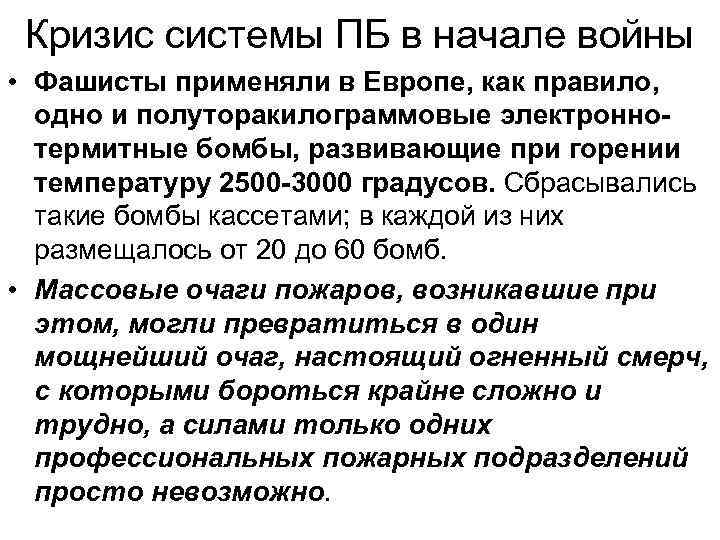 Кризис системы ПБ в начале войны

• Фашисты применяли в Европе, как правило, одно и полуторакилограммовые электронно-термитные бомбы, развивающие при горении температуру 2500-3000 градусов. Сбрасывались такие бомбы кассетами; в каждой из них размещалось от 20 до 60 бомб.

• Массовые очаги пожаров, возникавшие при этом, могли превратиться в один мощнейший очаг, настоящий огненный смерч, с которыми бороться крайне сложно и трудно, а силами только одних профессиональных пожарных подразделений просто невозможно.